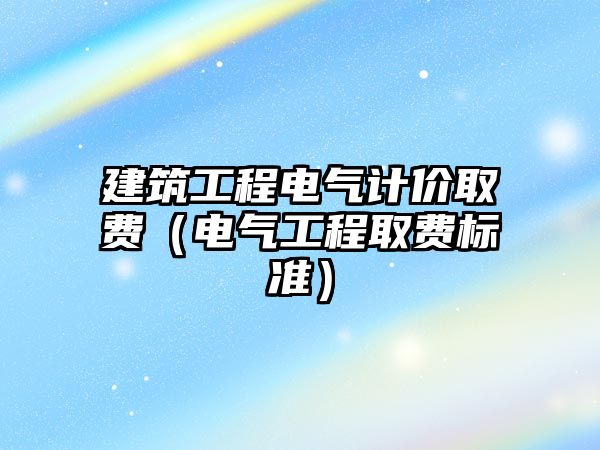 建筑工程电气计价取费（电气工程取费标准）